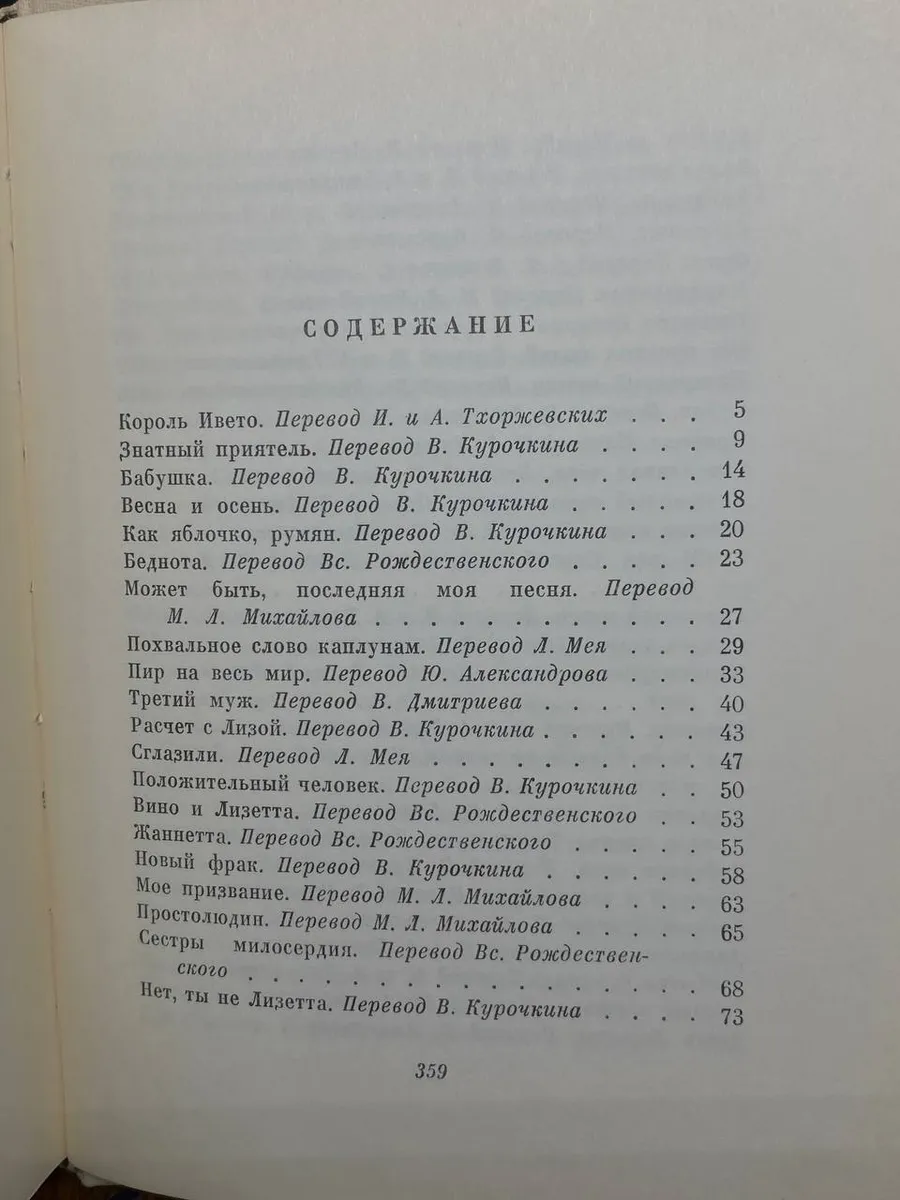 СОДЕРЖАНИЕ

Король Ивето. Перевод И. и А. Тхоржевских 5
Знатный приятель. Перевод В. Курочкина 9
Бабушка. Перевод В. Курочкина 14
Весна и осень. Перевод В. Курочкина 18
Как яблочко, румян. Перевод В. Курочкина 20
Беднота. Перевод Вс. Рождественского 23
Может быть, последняя моя песня. Перевод М. Л. Михайлова 27
Похвальное слово каплунам. Перевод Л. Мея 29
Пир на весь мир. Перевод Ю. Александрова 33
Третий муж. Перевод В. Дмитриева 40
Расчет с Лизой. Перевод В. Курочкина 43
Сглазили. Перевод Л. Мея 47
Положительный человек. Перевод В. Курочкина 50
Вино и Лизетта. Перевод Вс. Рождественского 53
Жаннетта. Перевод Вс. Рождественского 55
Новый фрак. Перевод В. Курочкина 58
Мое призвание. Перевод М. Л. Михайлова 63
Простолюдин. Перевод М. Л. Михайлова 65
Сестры милосердия. Перевод Вс. Рождественского 68
Нет, ты не Лизетта. Перевод В. Курочкина 73

359